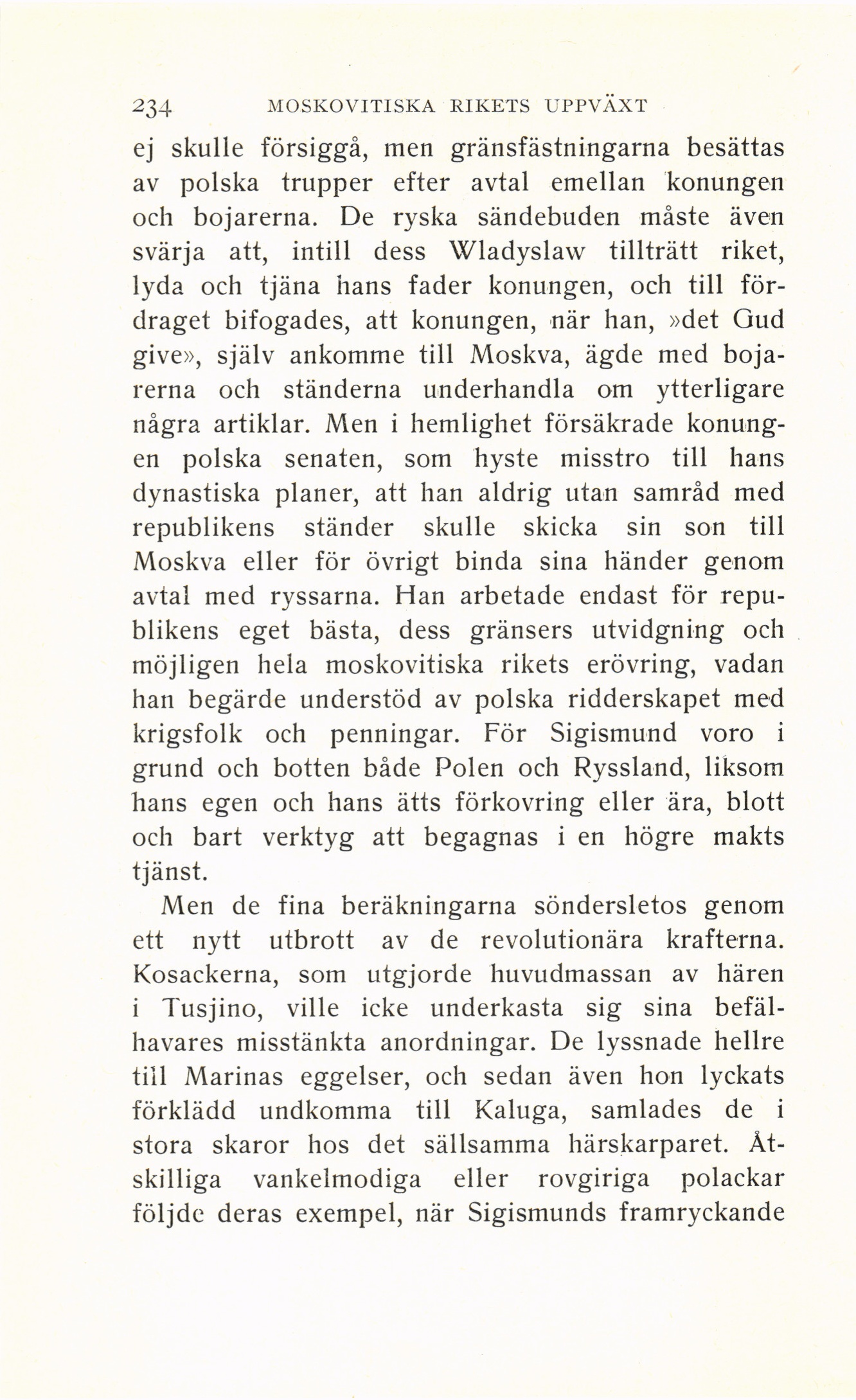 234 MOSKOVITISKA RIKETS UPPVÄXT

ej skulle försiggå, men gränsfästningarna besättas av polska trupper efter avtal emellan konungen och bojarerna. De ryska sändebuden måste även svärja att, intill dess Wladyslaw tillträtt riket, lyda och tjäna hans fader konungen, och till fördraget bifogades, att konungen, när han, »det Gud give», själv ankomme till Moskva, ägde med bojarerna och ständerna underhandla om ytterligare några artiklar. Men i hemlighet försäkrade konungen polska senaten, som hyste misstro till hans dynastiska planer, att han aldrig utan samråd med republikens ständer skulle skicka sin son till Moskva eller för övrigt binda sina händer genom avtal med ryssarna. Han arbetade endast för republikens eget bästa, dess gränsers utvidgning och möjligen hela moskovitiska rikets erövring, vadan han begärde understöd av polska ridderskapet med krigsfolk och penningar. För Sigismund voro i grund och botten både Polen och Ryssland, liksom hans egen och hans ätts förkovring eller ära, blott och bart verktyg att begagnas i en högre makts tjänst.

Men de fina beräkningarna söndersletos genom ett nytt utbrott av de revolutionära krafterna. Kosackerna, som utgjorde huvudmassan av hären i Tusjino, ville icke underkasta sig sina befälhavares misstänkta anordningar. De lyssnade hellre till Marinas eggelser, och sedan även hon lyckats förklädd undkomma till Kaluga, samlades de i stora skaror hos det sällsamma härskarparet. Åtskilliga vankelmodiga eller rovgiriga polackar följde deras exempel, när Sigismunds framryckande